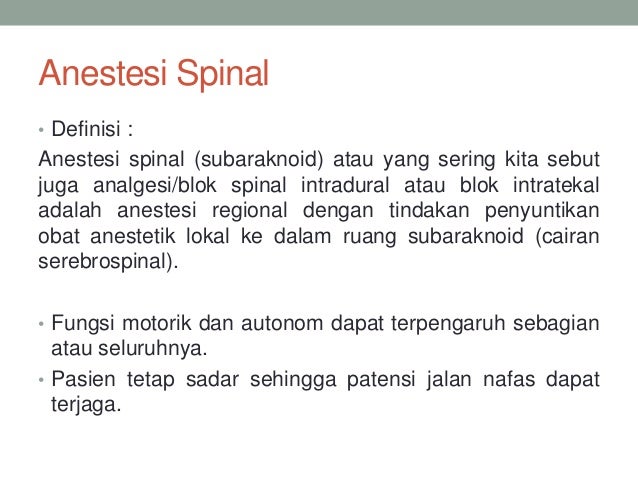 Anestesi Spinal

• Definisi :

Anestesi spinal (subaraknoid) atau yang sering kita sebut juga analgesi/blok spinal intradural atau blok intratekal adalah anestesi regional dengan tindakan penyuntikan obat anestetik lokal ke dalam ruang subaraknoid (cairan serebrospinal).

• Fungsi motorik dan autonom dapat terpengaruh sebagian atau seluruhnya.

• Pasien tetap sadar sehingga patensi jalan nafas dapat terjaga.